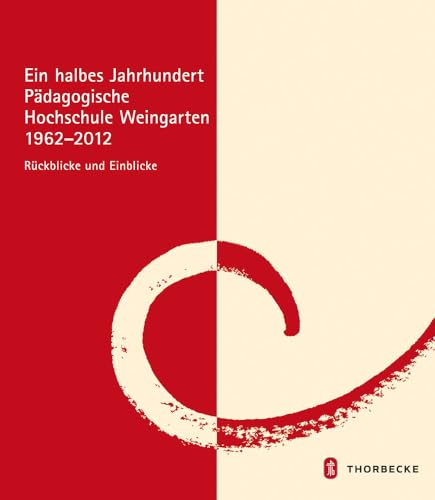 Ein halbes Jahrhundert Pädagogische Hochschule Weingarten 1962–2012

Rückblicke und Einblicke

THORBECKE